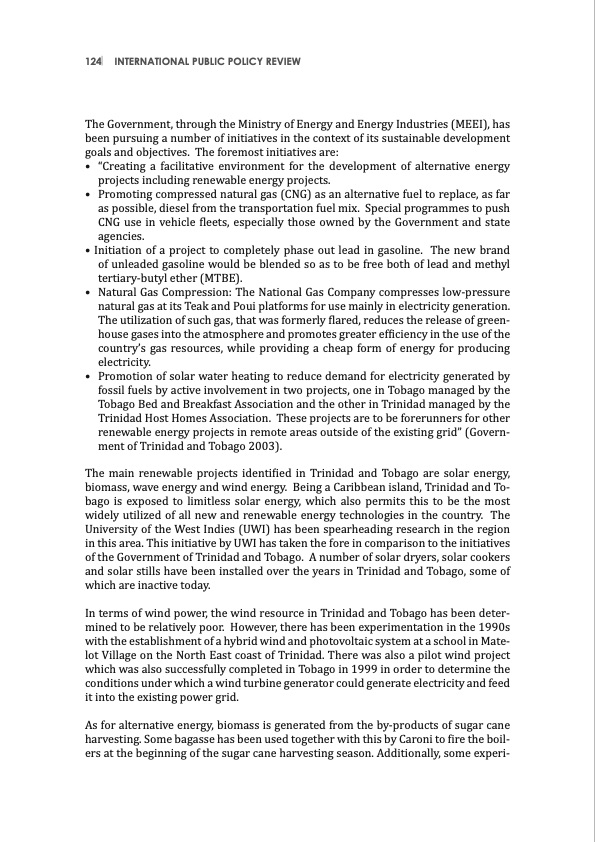 124 INTERNATIONAL PUBLIC POLICY REVIEW

The Government, through the Ministry of Energy and Energy Industries (MEEI), has been pursuing a number of initiatives in the context of its sustainable development goals and objectives. The foremost initiatives are:
• "Creating a facilitative environment for the development of alternative energy projects including renewable energy projects.
• Promoting compressed natural gas (CNG) as an alternative fuel to replace, as far as possible, diesel from the transportation fuel mix. Special programmes to push CNG use in vehicle fleets, especially those owned by the Government and state agencies.
• Initiation of a project to completely phase out lead in gasoline. The new brand of unleaded gasoline would be blended so as to be free both of lead and methyl tertiary-butyl ether (MTBE).
• Natural Gas Compression: The National Gas Company compresses low-pressure natural gas at its Teak and Poui platforms for use mainly in electricity generation. The utilization of such gas, that was formerly flared, reduces the release of greenhouse gases into the atmosphere and promotes greater efficiency in the use of the country's gas resources, while providing a cheap form of energy for producing electricity.
• Promotion of solar water heating to reduce demand for electricity generated by fossil fuels by active involvement in two projects, one in Tobago managed by the Tobago Bed and Breakfast Association and the other in Trinidad managed by the Trinidad Host Homes Association. These projects are to be forerunners for other renewable energy projects in remote areas outside of the existing grid" (Government of Trinidad and Tobago 2003).

The main renewable projects identified in Trinidad and Tobago are solar energy, biomass, wave energy and wind energy. Being a Caribbean island, Trinidad and Tobago is exposed to limitless solar energy, which also permits this to be the most widely utilized of all new and renewable energy technologies in the country. The University of the West Indies (UWI) has been spearheading research in the region in this area. This initiative by UWI has taken the fore in comparison to the initiatives of the Government of Trinidad and Tobago. A number of solar dryers, solar cookers and solar stills have been installed over the years in Trinidad and Tobago, some of which are inactive today.

In terms of wind power, the wind resource in Trinidad and Tobago has been determined to be relatively poor. However, there has been experimentation in the 1990s with the establishment of a hybrid wind and photovoltaic system at a school in Matelot Village on the North East coast of Trinidad. There was also a pilot wind project which was also successfully completed in Tobago in 1999 in order to determine the conditions under which a wind turbine generator could generate electricity and feed it into the existing power grid.

As for alternative energy, biomass is generated from the by-products of sugar cane harvesting. Some bagasse has been used together with this by Caroni to fire the boilers at the beginning of the sugar cane harvesting season. Additionally, some experi-